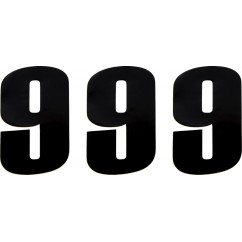 999